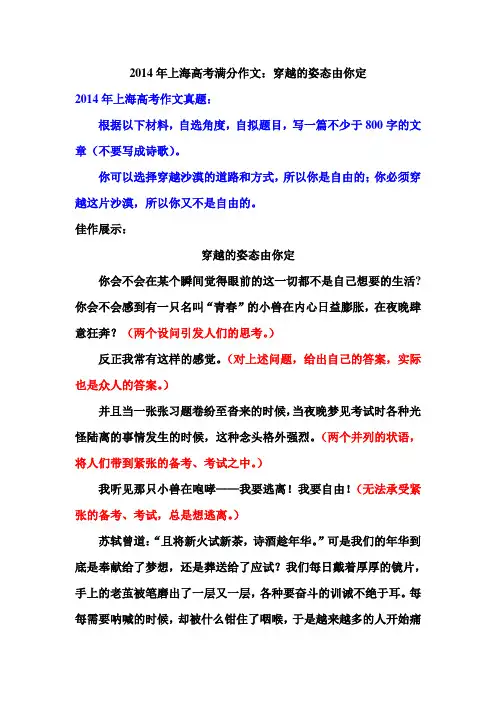 2014 年上海高考满分作文：穿越的姿态由你定

2014 年上海高考作文真题：

根据以下材料，自选角度，自拟题目，写一篇不少于 800 字的文章（不要写成诗歌）。

你可以选择穿越沙漠的道路和方式，所以你是自由的；你必须穿越这片沙漠，所以你又不是自由的。

佳作展示：

穿越的姿态由你定

你会不会在某个瞬间觉得眼前的这一切都不是自己想要的生活？你会不会感到有一只名叫“青春”的小兽在内心日益膨胀，在夜晚肆意狂奔？（两个设问引发人们的思考。）

反正我常有这样的感觉。（对上述问题，给出自己的答案，实际也是众人的答案。）

并且当一张张习题卷纷至沓来的时候，当夜晚梦见考试时各种光怪陆离的事情发生的时候，这种念头格外强烈。（两个并列的状语，将人们带到紧张的备考、考试之中。）

我听见那只小兽在咆哮——我要逃离！我要自由！（无法承受紧张的备考、考试，总是想逃离。）

苏轼曾道：“且将新火试新茶，诗酒趁年华。”可是我们的年华到底是奉献给了梦想，还是葬送给了应试？我们每日戴着厚厚的镜片，手上的老茧被笔磨出了一层又一层，各种要奋斗的训诫不绝于耳。每每需要呐喊的时候，却被什么钳住了咽喉，于是越来越多的人开始痛